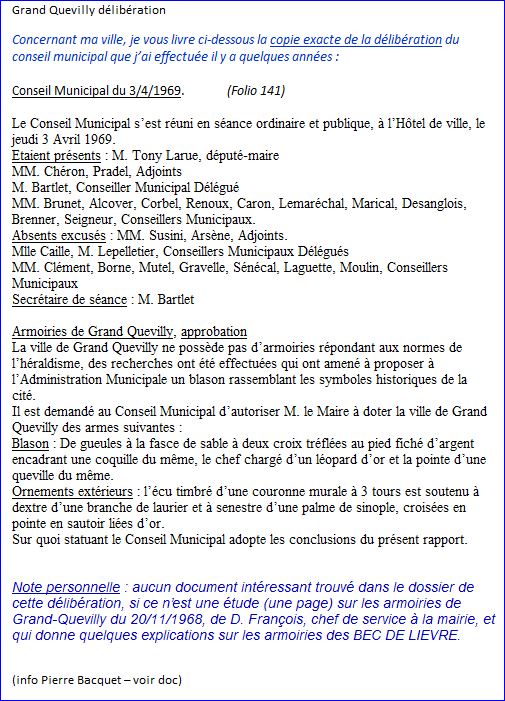 Grand Quevilly délibération

Concernant ma ville, je vous livre ci-dessous la copie exacte de la délibération du conseil municipal que j'ai effectuée il y a quelques années :

Conseil Municipal du 3/4/1969. (Folio 141)

Le Conseil Municipal s'est réuni en séance ordinaire et publique, à l'Hôtel de ville, le jeudi 3 Avril 1969.
Etaient présents : M. Tony Larue, député-maire
MM. Chéron, Pradel, Adjoints
M. Bartlet, Conseiller Municipal Délégué
MM. Brunet, Alcover, Corbel, Renoux, Caron, Lemaréchal, Marical, Desanglois, Brenner, Seigneur, Conseillers Municipaux.
Absents excusés : MM. Susini, Arsène, Adjoints.
Mlle Caille, M. Lepelletier, Conseillers Municipaux Délégués
MM. Clément, Borne, Mutel, Gravelle, Sénécal, Laguette, Moulin, Conseillers Municipaux
Secrétaire de séance : M. Bartlet

Armoiries de Grand Quevilly, approbation
La ville de Grand Quevilly ne possède pas d'armoiries répondant aux normes de l'héraldisme, des recherches ont été effectuées qui ont amené à proposer à l'Administration Municipale un blason rassemblant les symboles historiques de la cité.
Il est demandé au Conseil Municipal d'autoriser M. le Maire à doter la ville de Grand Quevilly des armes suivantes :
Blason : De gueules à la fasce de sable à deux croix tréflées au pied fiché d'argent encadrant une coquille du même, le chef chargé d'un léopard d'or et la pointe d'une queville du même.
Ornements extérieurs : l'écu timbré d'une couronne murale à 3 tours est soutenu à dextre d'une branche de laurier et à senestre d'une palme de sinople, croisées en pointe en sautoir liées d'or.
Sur quoi statuant le Conseil Municipal adopte les conclusions du présent rapport.

Note personnelle : aucun document intéressant trouvé dans le dossier de cette délibération, si ce n'est une étude (une page) sur les armoiries de Grand-Quevilly du 20/11/1968, de D. François, chef de service à la mairie, et qui donne quelques explications sur les armoiries des BEC DE LIEVRE.

(info Pierre Bacquet – voir doc)